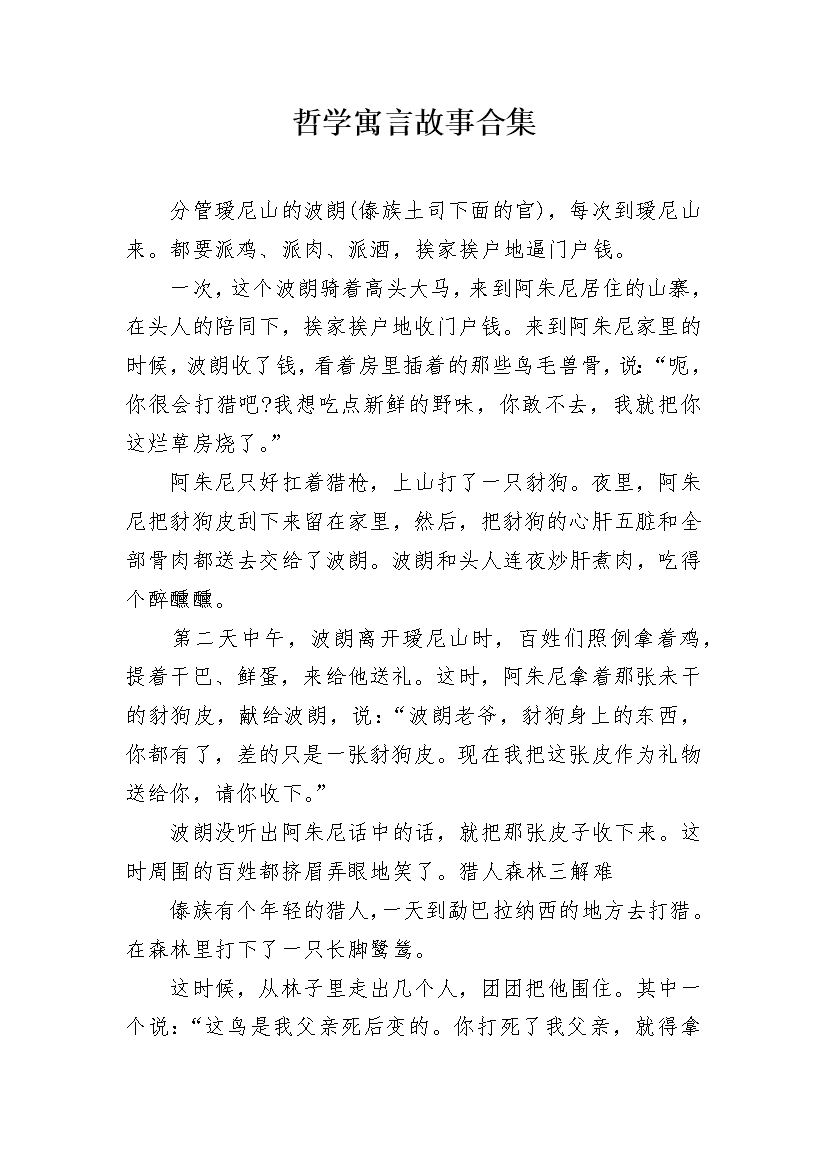 哲学寓言故事合集

分管瑷尼山的波朗(傣族土司下面的官)，每次到瑷尼山来。都要派鸡、派肉、派酒，挨家挨户地逼门户钱。

一次，这个波朗骑着高头大马，来到阿朱尼居住的山寨，在头人的陪同下，挨家挨户地收门户钱。来到阿朱尼家里的时候，波朗收了钱，看着房里插着的那些鸟毛兽骨，说:“呃，你很会打猎吧?我想吃点新鲜的野味，你敢不去，我就把你这烂草房烧了。”

阿朱尼只好扛着猎枪，上山打了一只豺狗。夜里，阿朱尼把豺狗皮刮下来留在家里，然后，把豺狗的心肝五脏和全部骨肉都送去交给了波朗。波朗和头人连夜炒肝煮肉，吃得个醉醺醺。

第二天中午，波朗离开瑷尼山时，百姓们照例拿着鸡，提着干巴、鲜蛋，来给他送礼。这时，阿朱尼拿着那张未干的豺狗皮，献给波朗，说:“波朗老爷，豺狗身上的东西，你都有了，差的只是一张豺狗皮。现在我把这张皮作为礼物送给你，请你收下。”

波朗没听出阿朱尼话中的话，就把那张皮子收下来。这时周围的百姓都挤眉弄眼地笑了。猎人森林三解难

傣族有个年轻的猎人，一天到勐巴拉纳西的地方去打猎。在森林里打下了一只长脚鹭鸶。

这时候，从林子里走出几个人，团团把他围住。其中一个说:“这鸟是我父亲死后变的。你打死了我父亲，就得拿